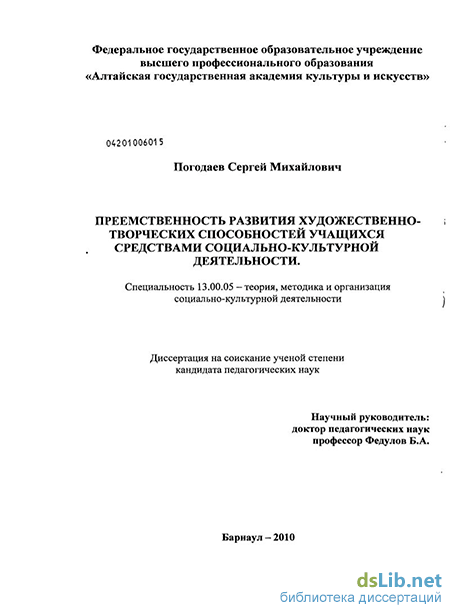 Федеральное государственное образовательное учреждение высшего профессионального образования «Алтайская государственная академия культуры и искусств»

04201006015

Погодаев Сергей Михайлович

ПРЕЕМСТВЕННОСТЬ РАЗВИТИЯ ХУДОЖЕСТВЕННО-ТВОРЧЕСКИХ СПОСОБНОСТЕЙ УЧАЩИХСЯ СРЕДСТВАМИ СОЦИАЛЬНО-КУЛЬТУРНОЙ ДЕЯТЕЛЬНОСТИ.

Специальность 13.00.05 – теория, методика и организация социально-культурной деятельности

Диссертация на соискание ученой степени кандидата педагогических наук

Научный руководитель:
доктор педагогических наук
профессор Федулов Б.А.

Барнаул – 2010

dsLib.net
библиотека диссертаций